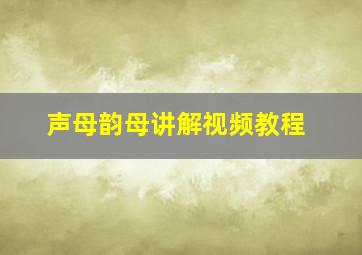 声母韵母讲解视频教程